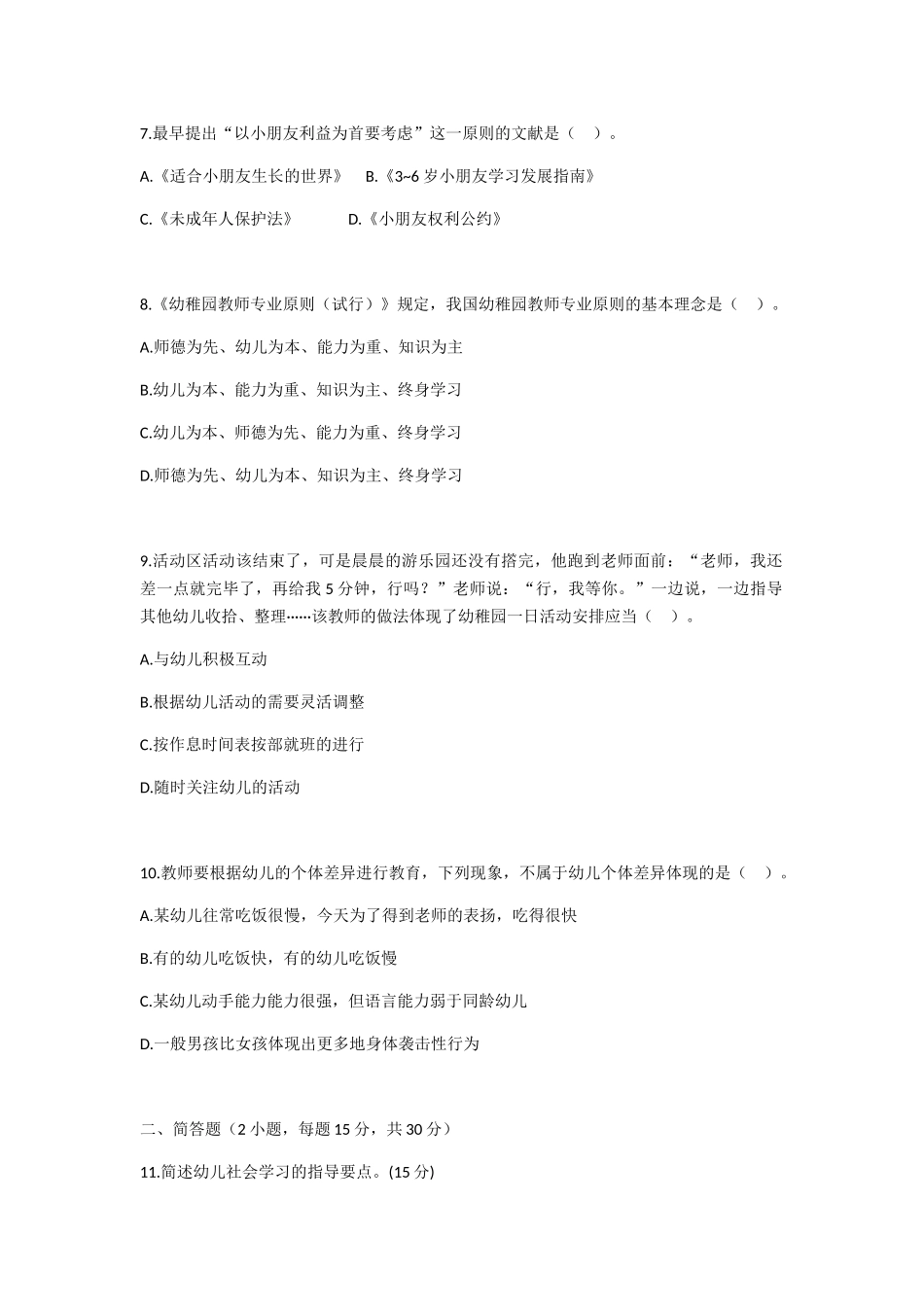 7.最早提出“以小朋友利益为首要考虑”这一原则的文献是（ ）。

A.《适合小朋友生长的世界》 B.《3~6 岁小朋友学习发展指南》

C.《未成年人保护法》 D.《小朋友权利公约》

8.《幼稚园教师专业原则（试行）》规定，我国幼稚园教师专业原则的基本理念是（ ）。

A.师德为先、幼儿为本、能力为重、知识为主

B.幼儿为本、能力为重、知识为主、终身学习

C.幼儿为本、师德为先、能力为重、终身学习

D.师德为先、幼儿为本、知识为主、终身学习

9.活动区活动该结束了，可是晨晨的游乐园还没有搭完，他跑到老师面前：“老师，我还差一点就完毕了，再给我 5 分钟，行吗？”老师说：“行，我等你。”一边说，一边指导其他幼儿收拾、整理……该教师的做法体现了幼稚园一日活动安排应当（ ）。

A.与幼儿积极互动

B.根据幼儿活动的需要灵活调整

C.按作息时间表按部就班的进行

D.随时关注幼儿的活动

10.教师要根据幼儿的个体差异进行教育，下列现象，不属于幼儿个体差异体现的是（ ）。

A.某幼儿往常吃饭很慢，今天为了得到老师的表扬，吃得很快

B.有的幼儿吃饭快，有的幼儿吃饭慢

C.某幼儿动手能力能力很强，但语言能力弱于同龄幼儿

D.一般男孩比女孩体现出更多地身体袭击性行为

二、简答题（2 小题，每题 15 分，共 30 分）

11.简述幼儿社会学习的指导要点。(15 分)